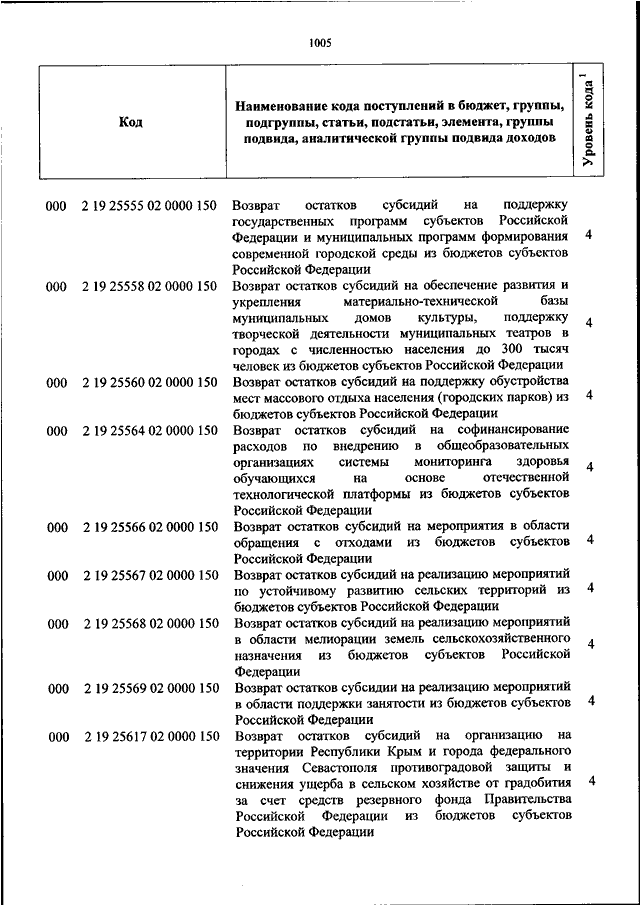 1005

| Код | Наименование кода поступлений в бюджет, группы, подгруппы, статьи, подстатьи, элемента, группы подвида, аналитической группы подвида доходов | Уровень кода $^1$ |
|---|---|---|
| 000 2 19 25555 02 0000 150 | Возврат остатков субсидий на поддержку государственных программ субъектов Российской Федерации и муниципальных программ формирования современной городской среды из бюджетов субъектов Российской Федерации | 4 |
| 000 2 19 25558 02 0000 150 | Возврат остатков субсидий на обеспечение развития и укрепления материально-технической базы муниципальных домов культуры, поддержку творческой деятельности муниципальных театров в городах с численностью населения до 300 тысяч человек из бюджетов субъектов Российской Федерации | 4 |
| 000 2 19 25560 02 0000 150 | Возврат остатков субсидий на поддержку обустройства мест массового отдыха населения (городских парков) из бюджетов субъектов Российской Федерации | 4 |
| 000 2 19 25564 02 0000 150 | Возврат остатков субсидий на софинансирование расходов по внедрению в общеобразовательных организациях системы мониторинга здоровья обучающихся на основе отечественной технологической платформы из бюджетов субъектов Российской Федерации | 4 |
| 000 2 19 25566 02 0000 150 | Возврат остатков субсидий на мероприятия в области обращения с отходами из бюджетов субъектов Российской Федерации | 4 |
| 000 2 19 25567 02 0000 150 | Возврат остатков субсидий на реализацию мероприятий по устойчивому развитию сельских территорий из бюджетов субъектов Российской Федерации | 4 |
| 000 2 19 25568 02 0000 150 | Возврат остатков субсидий на реализацию мероприятий в области мелиорации земель сельскохозяйственного назначения из бюджетов субъектов Российской Федерации | 4 |
| 000 2 19 25569 02 0000 150 | Возврат остатков субсидии на реализацию мероприятий в области поддержки занятости из бюджетов субъектов Российской Федерации | 4 |
| 000 2 19 25617 02 0000 150 | Возврат остатков субсидий на организацию на территории Республики Крым и города федерального значения Севастополя противоградовой защиты и снижения ущерба в сельском хозяйстве от градобития за счет средств резервного фонда Правительства Российской Федерации из бюджетов субъектов Российской Федерации | 4 |